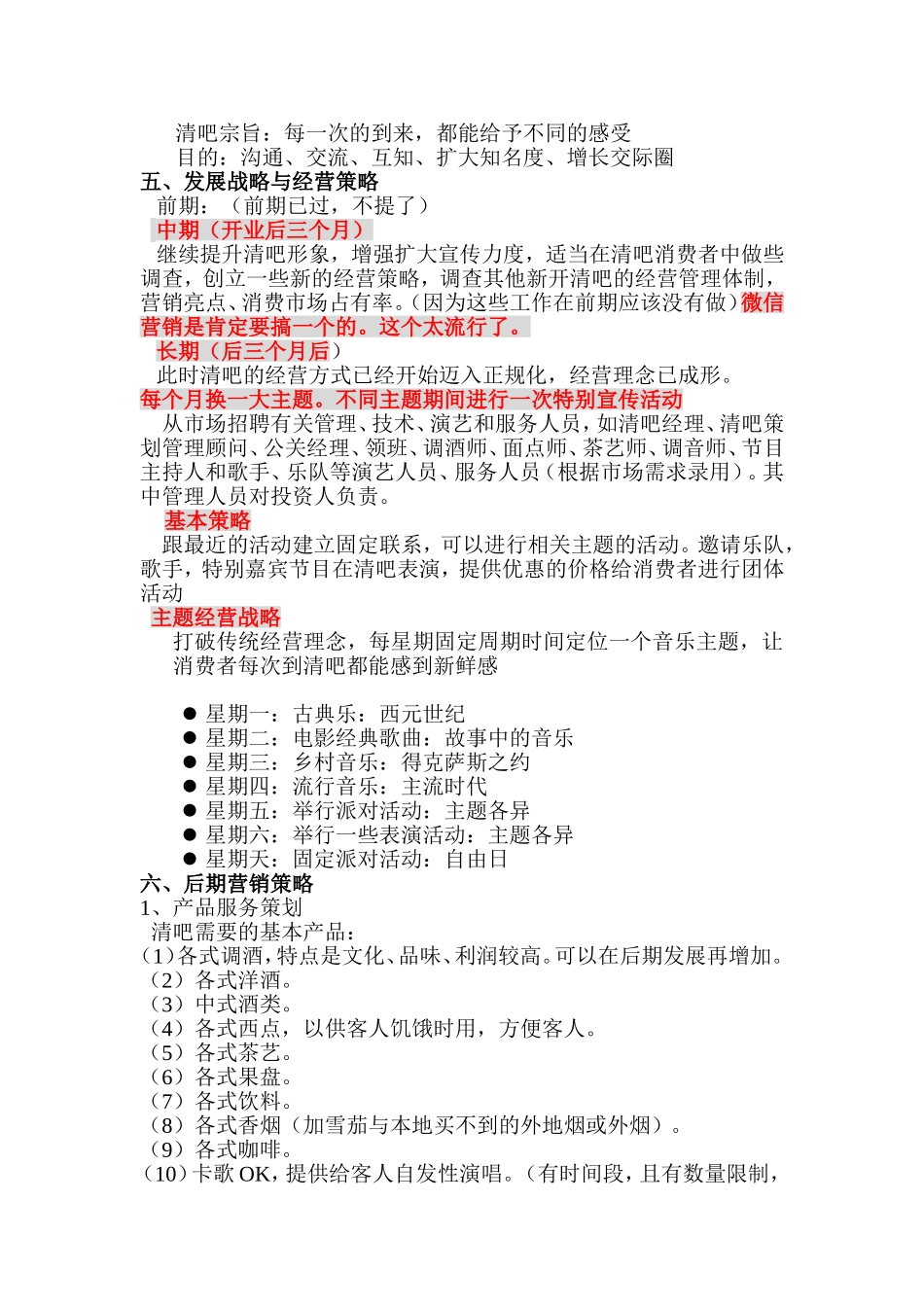 清吧宗旨：每一次的到来，都能给予不同的感受
目的：沟通、交流、互知、扩大知名度、增长交际圈
五、发展战略与经营策略
前期：（前期已过，不提了）
中期（开业后三个月）
继续提升清吧形象，增强扩大宣传力度，适当在清吧消费者中做些调查，创立一些新的经营策略，调查其他新开清吧的经营管理体制，营销亮点、消费市场占有率。（因为这些工作在前期应该没有做）微信营销是肯定要搞一个的。这个太流行了。
长期（后三个月后）
此时清吧的经营方式已经开始迈入正规化，经营理念已成形。
每个月换一大主题。不同主题期间进行一次特别宣传活动
从市场招聘有关管理、技术、演艺和服务人员，如清吧经理、清吧策划管理顾问、公关经理、领班、调酒师、面点师、茶艺师、调音师、节目主持人和歌手、乐队等演艺人员、服务人员（根据市场需求录用）。其中管理人员对投资人负责。
基本策略
跟最近的活动建立固定联系，可以进行相关主题的活动。邀请乐队，歌手，特别嘉宾节目在清吧表演，提供优惠的价格给消费者进行团体活动
主题经营战略
打破传统经营理念，每星期固定周期时间定位一个音乐主题，让消费者每次到清吧都能感到新鲜感

● 星期一：古典乐：西元世纪
● 星期二：电影经典歌曲：故事中的音乐
● 星期三：乡村音乐：得克萨斯之约
● 星期四：流行音乐：主流时代
● 星期五：举行派对活动：主题各异
● 星期六：举行一些表演活动：主题各异
● 星期天：固定派对活动：自由日
六、后期营销策略
1、产品服务策划
清吧需要的基本产品：
（1）各式调酒，特点是文化、品味、利润较高。可以在后期发展再增加。
（2）各式洋酒。
（3）中式酒类。
（4）各式西点，以供客人饥饿时用，方便客人。
（5）各式茶艺。
（6）各式果盘。
（7）各式饮料。
（8）各式香烟（加雪茄与本地买不到的外地烟或外烟）。
（9）各式咖啡。
（10）卡歌 OK，提供给客人自发性演唱。（有时间段，且有数量限制，